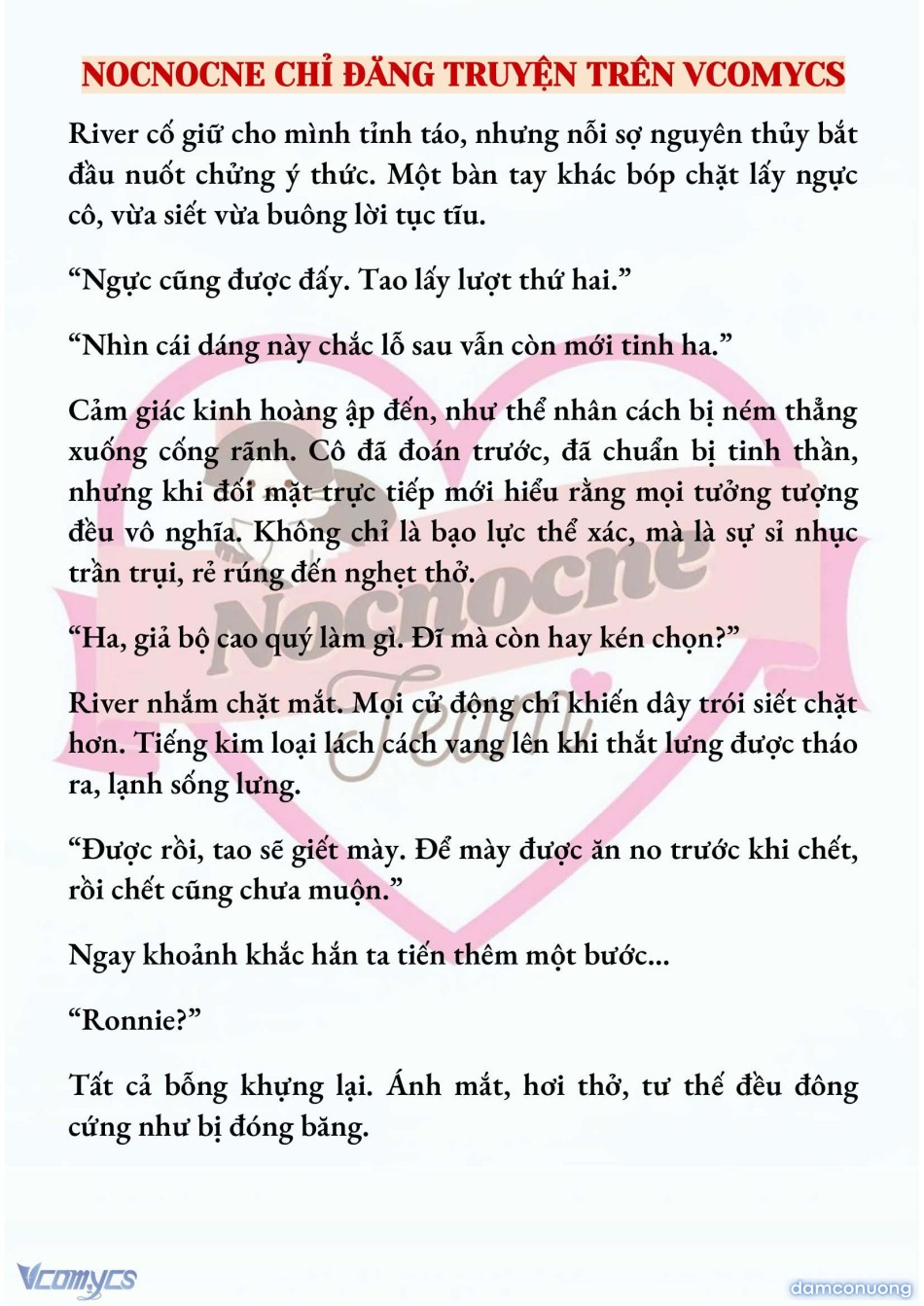 NOCNOCNE CHỈ ĐĂNG TRUYỆN TRÊN VCOMYCS

River cố giữ cho mình tỉnh táo, nhưng nỗi sợ nguyên thủy bắt đầu nuốt chửng ý thức. Một bàn tay khác bóp chặt lấy ngực cô, vừa siết vừa buông lời tục tĩu.

"Ngực cũng được đấy. Tao lấy lượt thứ hai."

"Nhìn cái dáng này chắc lỗ sau vẫn còn mới tinh ha."

Cảm giác kinh hoàng ập đến, như thể nhân cách bị ném thẳng xuống cống rãnh. Cô đã đoán trước, đã chuẩn bị tinh thần, nhưng khi đối mặt trực tiếp mới hiểu rằng mọi tưởng tượng đều vô nghĩa. Không chỉ là bạo lực thể xác, mà là sự sỉ nhục trần trụi, rẻ rúng đến nghẹt thở.

"Ha, giả bộ cao quý làm gì. Đĩ mà còn hay kén chọn?"

River nhắm chặt mắt. Mọi cử động chỉ khiến dây trói siết chặt hơn. Tiếng kim loại lách cách vang lên khi thắt lưng được tháo ra, lạnh sống lưng.

"Được rồi, tao sẽ giết mày. Để mày được ăn no trước khi chết, rồi chết cũng chưa muộn."

Ngay khoảnh khắc hắn ta tiến thêm một bước...

"Ronnie?"

Tất cả bỗng khựng lại. Ánh mắt, hơi thở, tư thế đều đông cứng như bị đóng băng.

Vcomycs

damconuong

Nocnocne Team